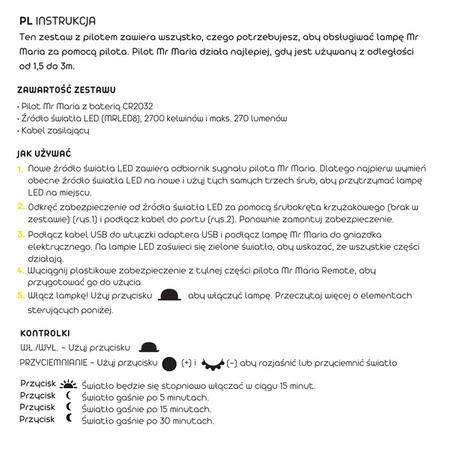 PL INSTRUKCJA
Ten zestaw z pilotem zawiera wszystko, czego potrzebujesz, aby obsługiwać lampę Mr Maria za pomocą pilota. Pilot Mr Maria działa najlepiej, gdy jest używany z odległości od 1,5 do 3m.

ZAWARTOŚĆ ZESTAWU
• Pilot Mr Maria z baterią CR2032
• Źródło światła LED (MRLED8), 2700 kelwinów i maks. 270 lumenów
• Kabel zasilający

JAK UŻYWAĆ
1. Nowe źródło światła LED zawiera odbiornik sygnału pilota Mr Maria. Dlatego najpierw wymień obecne źródło światła LED na nowe i użyj tych samych trzech śrub, aby przytrzymać lampę LED na miejscu.
2. Odkręć zabezpieczenie od źródła światła LED za pomocą śrubokręta krzyżakowego (brak w zestawie) (rys.1) i podłącz kabel do portu (rys.2). Ponownie zamontuj zabezpieczenie.
3. Podłącz kabel USB do wtyczki adaptera USB i podłącz lampę Mr Maria do gniazdka elektrycznego. Na lampie LED zaświeci się zielone światło, aby wskazać, że wszystkie części działają.
4. Wyciągnij plastikowe zabezpieczenie z tylnej części pilota Mr Maria Remote, aby przygotować go do użycia.
5. Włącz lampkę! Użyj przycisku aby włączyć lampę. Przeczytaj więcej o elementach sterujących poniżej.

KONTROLKI
WŁ./WYŁ. – Użyj przycisku
PRZYCIEMNIANIE – Użyj przycisku (+) i (–) aby rozjaśnić lub przyciemnić światło

Przycisk Światło będzie się stopniowo włączać w ciągu 15 minut.
Przycisk Światło gaśnie po 5 minutach.
Przycisk Światło gaśnie po 15 minutach.
Przycisk Światło gaśnie po 30 minutach.